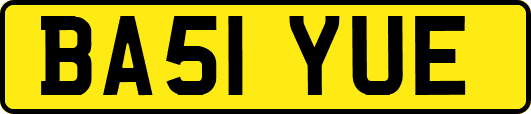 BA51 YUE